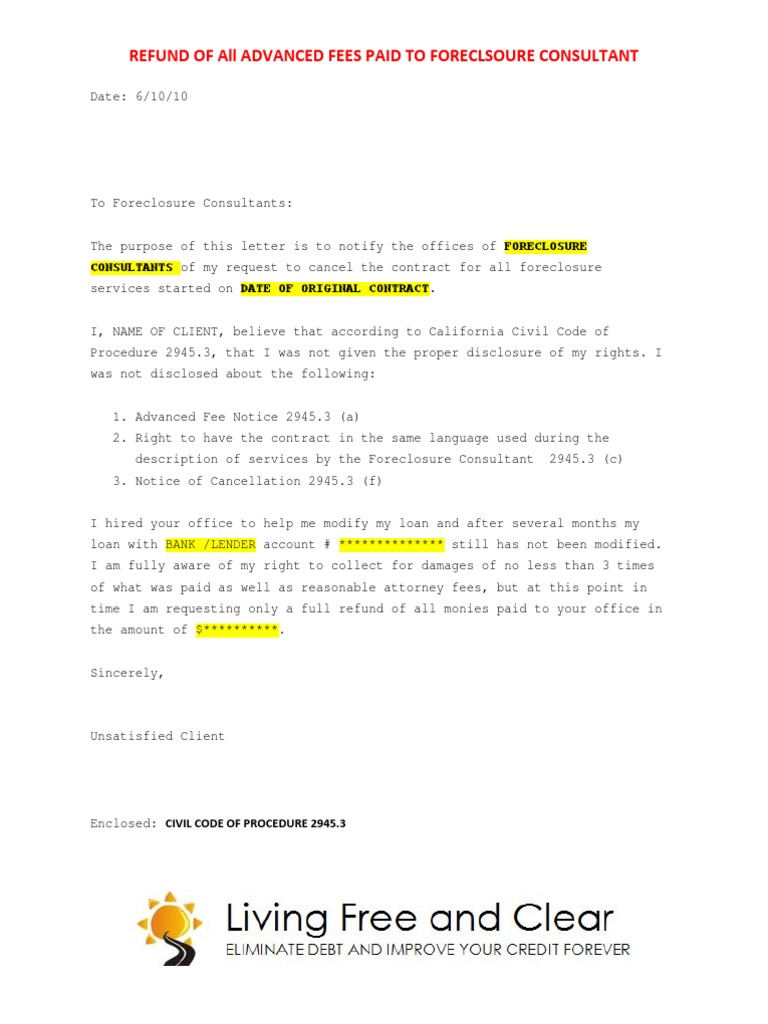 REFUND OF All ADVANCED FEES PAID TO FORECLSOURE CONSULTANT

Date: 6/10/10

To Foreclosure Consultants:

The purpose of this letter is to notify the offices of FORECLOSURE CONSULTANTS of my request to cancel the contract for all foreclosure services started on DATE OF ORIGINAL CONTRACT.

I, NAME OF CLIENT, believe that according to California Civil Code of Procedure 2945.3, that I was not given the proper disclosure of my rights. I was not disclosed about the following:

1. Advanced Fee Notice 2945.3 (a)
2. Right to have the contract in the same language used during the description of services by the Foreclosure Consultant 2945.3 (c)
3. Notice of Cancellation 2945.3 (f)

I hired your office to help me modify my loan and after several months my loan with BANK /LENDER account # ************** still has not been modified. I am fully aware of my right to collect for damages of no less than 3 times of what was paid as well as reasonable attorney fees, but at this point in time I am requesting only a full refund of all monies paid to your office in the amount of $**********.

Sincerely,

Unsatisfied Client

Enclosed: CIVIL CODE OF PROCEDURE 2945.3

Living Free and Clear
ELIMINATE DEBT AND IMPROVE YOUR CREDIT FOREVER